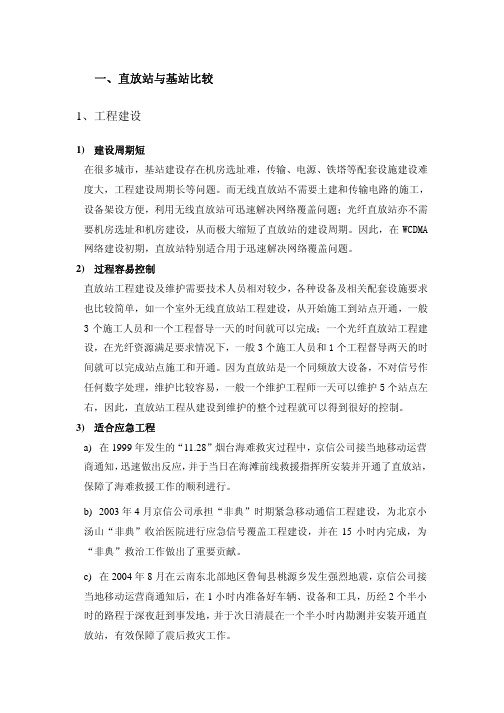 一、直放站与基站比较

1、工程建设

1) 建设周期短

在很多城市，基站建设存在机房选址难，传输、电源、铁塔等配套设施建设难度大，工程建设周期长等问题。而无线直放站不需要土建和传输电路的施工，设备架设方便，利用无线直放站可迅速解决网络覆盖问题；光纤直放站亦不需要机房选址和机房建设，从而极大缩短了直放站的建设周期。因此，在 WCDMA 网络建设初期，直放站特别适合用于迅速解决网络覆盖问题。

2) 过程容易控制

直放站工程建设及维护需要技术人员相对较少，各种设备及相关配套设施要求也比较简单，如一个室外无线直放站工程建设，从开始施工到站点开通，一般 3 个施工人员和一个工程督导一天的时间就可以完成；一个光纤直放站工程建设，在光纤资源满足要求情况下，一般 3 个施工人员和 1 个工程督导两天的时间就可以完成站点施工和开通。因为直放站是一个同频放大设备，不对信号作任何数字处理，维护比较容易，一般一个维护工程师一天可以维护 5 个站点左右，因此，直放站工程从建设到维护的整个过程就可以得到很好的控制。

3) 适合应急工程

a) 在 1999 年发生的“11.28”烟台海难救灾过程中，京信公司接当地移动运营商通知，迅速做出反应，并于当日在海滩前线救援指挥所安装并开通了直放站，保障了海难救援工作的顺利进行。

b) 2003 年 4 月京信公司承担“非典”时期紧急移动通信工程建设，为北京小汤山“非典”收治医院进行应急信号覆盖工程建设，并在 15 小时内完成，为“非典”救治工作做出了重要贡献。

c) 在 2004 年 8 月在云南东北部地区鲁甸县桃源乡发生强烈地震，京信公司接当地移动运营商通知后，在 1 小时内准备好车辆、设备和工具，历经 2 个半小时的路程于深夜赶到事发地，并于次日清晨在一个半小时内勘测并安装开通直放站，有效保障了震后救灾工作。